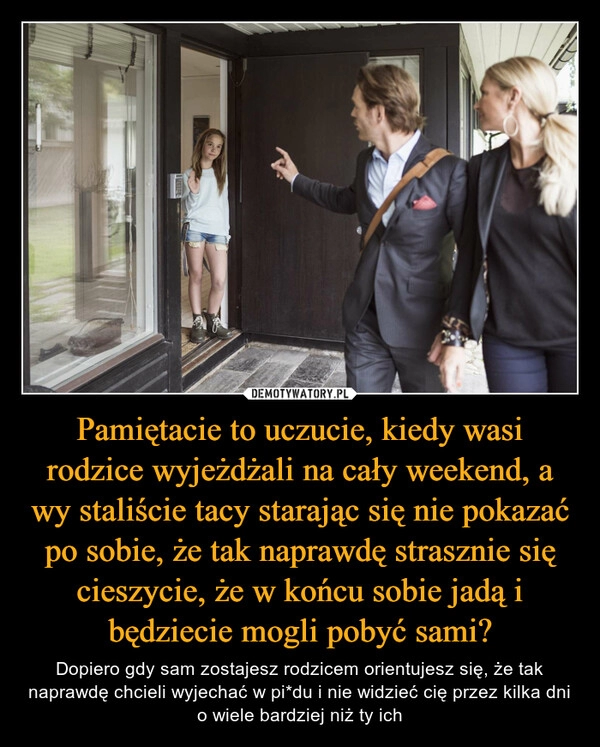 DEMOTYWATORY.PL

Pamiętacie to uczucie, kiedy wasi rodzice wyjeżdżali na cały weekend, a wy staliście tacy starając się nie pokazać po sobie, że tak naprawdę strasznie się cieszycie, że w końcu sobie jadą i będziecie mogli pobyć sami?

Dopiero gdy sam zostajesz rodzicem orientujesz się, że tak naprawdę chcieli wyjechać w pi*du i nie widzieć cię przez kilka dni o wiele bardziej niż ty ich